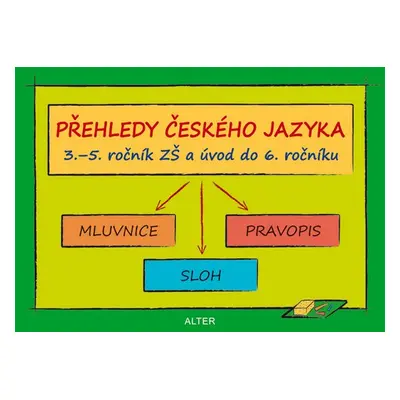 PŘEHLEDY ČESKÉHO JAZYKA
3.–5. ročník ZŠ a úvod do 6. ročníku

MLUVNICE

PRAVOPIS

SLOH

ALTER